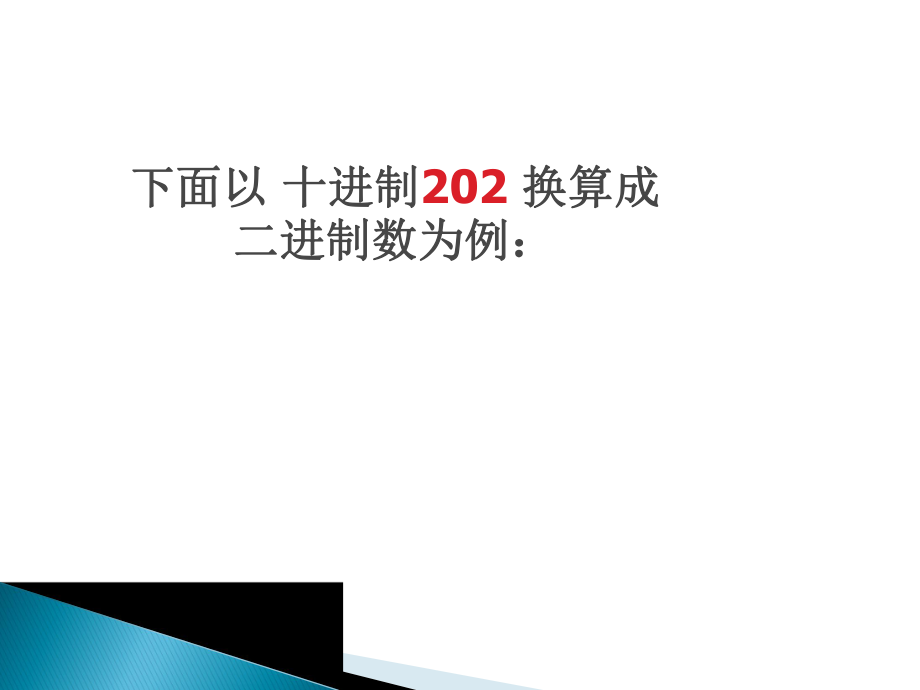 下面以 十进制202 换算成二进制数为例：